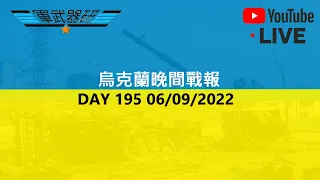 軍武器研

YouTube
LIVE

烏克蘭晚間戰報
DAY 195 06/09/2022